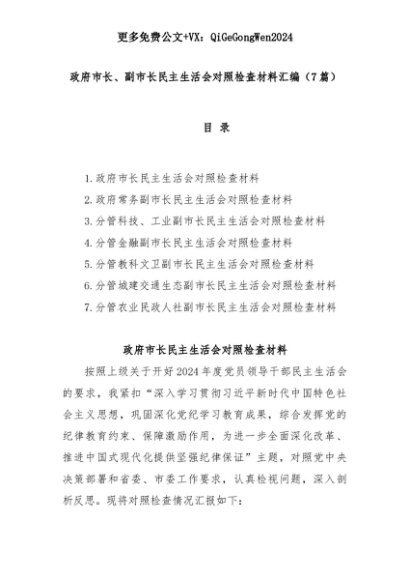 更多免费公文+VX：QiGeGongWen2024

政府市长、副市长民主生活会对照检查材料汇编（7篇）

目 录

1.政府市长民主生活会对照检查材料
2.政府常务副市长民主生活会对照检查材料
3.分管科技、工业副市长民主生活会对照检查材料
4.分管金融副市长民主生活会对照检查材料
5.分管教科文卫副市长民主生活会对照检查材料
6.分管城建交通生态副市长民主生活会对照检查材料
7.分管农业民政人社副市长民主生活会对照检查材料

政府市长民主生活会对照检查材料

按照上级关于开好2024年度党员领导干部民主生活会的要求，我紧扣“深入学习贯彻习近平新时代中国特色社会主义思想，巩固深化党纪学习教育成果，综合发挥党的纪律教育约束、保障激励作用，为进一步全面深化改革、推进中国式现代化提供坚强纪律保证”主题，对照党中央决策部署和省委、市委工作要求，认真检视问题，深入剖析反思。现将对照检查情况汇报如下：